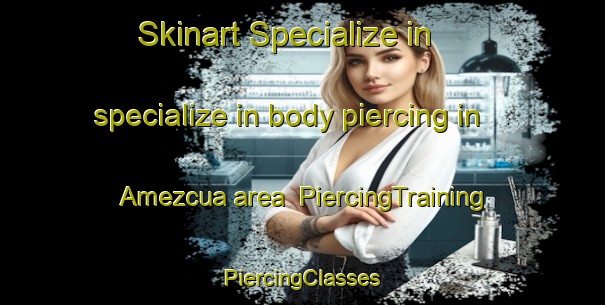 Skinart Specialize in

specialize in body piercing in

Amezcua area PiercingTraining

PiercingClasses